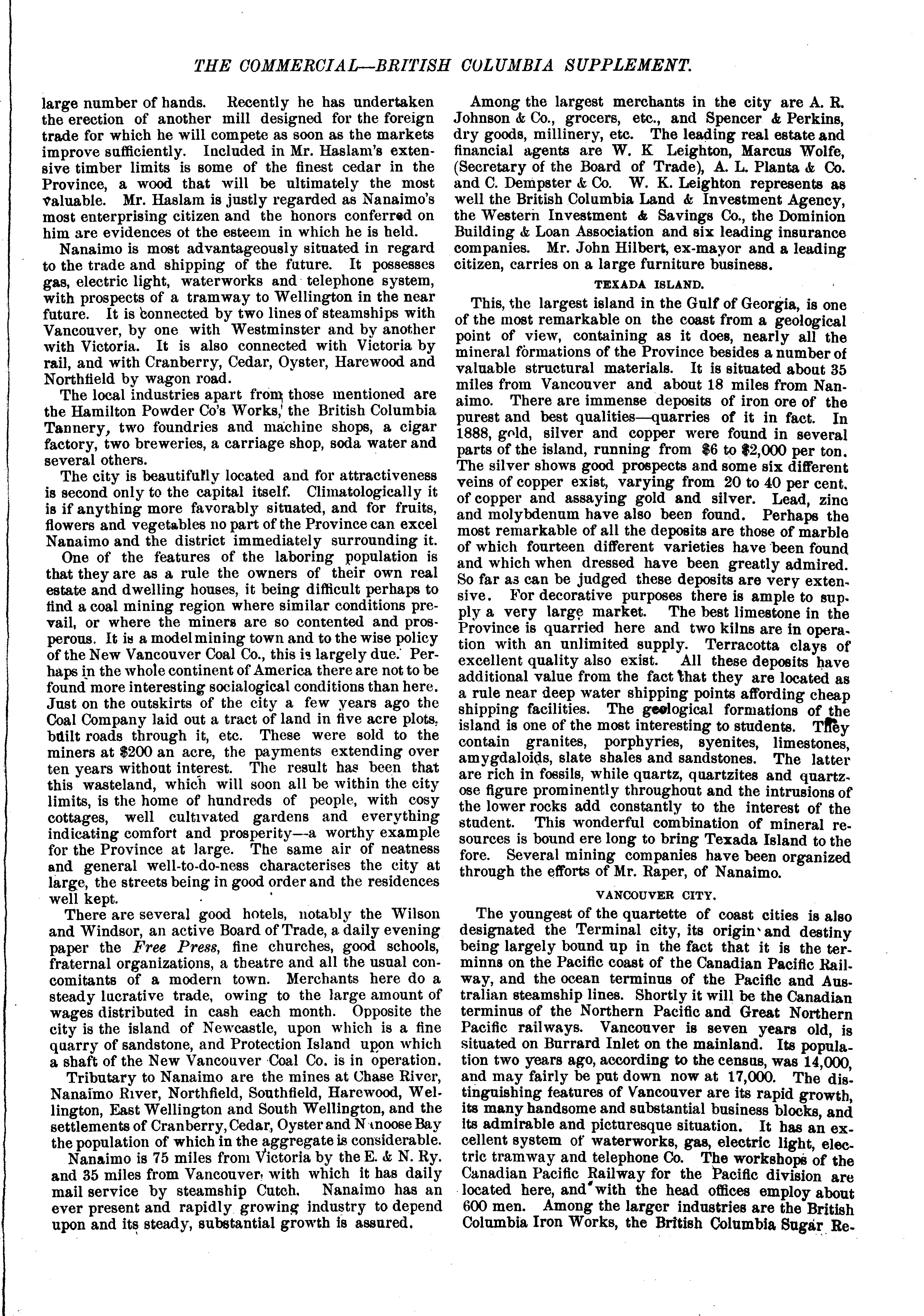 THE COMMERCIAL—BRITISH COLUMBIA SUPPLEMENT.

large number of hands. Recently he has undertaken the erection of another mill designed for the foreign trade for which he will compete as soon as the markets improve sufficiently. Included in Mr. Haslam's extensive timber limits is some of the finest cedar in the Province, a wood that will be ultimately the most valuable. Mr. Haslam is justly regarded as Nanaimo's most enterprising citizen and the honors conferred on him are evidences ot the esteem in which he is held.

Nanaimo is most advantageously situated in regard to the trade and shipping of the future. It possesses gas, electric light, waterworks and telephone system, with prospects of a tramway to Wellington in the near future. It is connected by two lines of steamships with Vancouver, by one with Westminster and by another with Victoria. It is also connected with Victoria by rail, and with Cranberry, Cedar, Oyster, Harewood and Northfield by wagon road.

The local industries apart from those mentioned are the Hamilton Powder Co's Works, the British Columbia Tannery, two foundries and machine shops, a cigar factory, two breweries, a carriage shop, soda water and several others.

The city is beautifully located and for attractiveness is second only to the capital itself. Climatologically it is if anything more favorably situated, and for fruits, flowers and vegetables no part of the Province can excel Nanaimo and the district immediately surrounding it.

One of the features of the laboring population is that they are as a rule the owners of their own real estate and dwelling houses, it being difficult perhaps to find a coal mining region where similar conditions prevail, or where the miners are so contented and prosperous. It is a model mining town and to the wise policy of the New Vancouver Coal Co., this is largely due. Perhaps in the whole continent of America there are not to be found more interesting socialogical conditions than here. Just on the outskirts of the city a few years ago the Coal Company laid out a tract of land in five acre plots, built roads through it, etc. These were sold to the miners at $200 an acre, the payments extending over ten years without interest. The result has been that this wasteland, which will soon all be within the city limits, is the home of hundreds of people, with cosy cottages, well cultivated gardens and everything indicating comfort and prosperity—a worthy example for the Province at large. The same air of neatness and general well-to-do-ness characterises the city at large, the streets being in good order and the residences well kept.

There are several good hotels, notably the Wilson and Windsor, an active Board of Trade, a daily evening paper the Free Press, fine churches, good schools, fraternal organizations, a theatre and all the usual concomitants of a modern town. Merchants here do a steady lucrative trade, owing to the large amount of wages distributed in cash each month. Opposite the city is the island of Newcastle, upon which is a fine quarry of sandstone, and Protection Island upon which a shaft of the New Vancouver Coal Co. is in operation.

Tributary to Nanaimo are the mines at Chase River, Nanaimo River, Northfield, Southfield, Harewood, Wellington, East Wellington and South Wellington, and the settlements of Cranberry, Cedar, Oyster and N noose Bay the population of which in the aggregate is considerable.

Nanaimo is 75 miles from Victoria by the E. & N. Ry. and 35 miles from Vancouver, with which it has daily mail service by steamship Cutch. Nanaimo has an ever present and rapidly growing industry to depend upon and its steady, substantial growth is assured.

Among the largest merchants in the city are A. R. Johnson & Co., grocers, etc., and Spencer & Perkins, dry goods, millinery, etc. The leading real estate and financial agents are W. K Leighton, Marcus Wolfe, (Secretary of the Board of Trade), A. L. Planta & Co. and C. Dempster & Co. W. K. Leighton represents as well the British Columbia Land & Investment Agency, the Western Investment & Savings Co., the Dominion Building & Loan Association and six leading insurance companies. Mr. John Hilbert, ex-mayor and a leading citizen, carries on a large furniture business.

TEXADA ISLAND.

This, the largest island in the Gulf of Georgia, is one of the most remarkable on the coast from a geological point of view, containing as it does, nearly all the mineral formations of the Province besides a number of valuable structural materials. It is situated about 35 miles from Vancouver and about 18 miles from Nanaimo. There are immense deposits of iron ore of the purest and best qualities—quarries of it in fact. In 1888, gold, silver and copper were found in several parts of the island, running from $6 to $2,000 per ton. The silver shows good prospects and some six different veins of copper exist, varying from 20 to 40 per cent. of copper and assaying gold and silver. Lead, zinc and molybdenum have also been found. Perhaps the most remarkable of all the deposits are those of marble of which fourteen different varieties have been found and which when dressed have been greatly admired. So far as can be judged these deposits are very extensive. For decorative purposes there is ample to supply a very large market. The best limestone in the Province is quarried here and two kilns are in operation with an unlimited supply. Terracotta clays of excellent quality also exist. All these deposits have additional value from the fact that they are located as a rule near deep water shipping points affording cheap shipping facilities. The geological formations of the island is one of the most interesting to students. They contain granites, porphyries, syenites, limestones, amygdaloids, slate shales and sandstones. The latter are rich in fossils, while quartz, quartzites and quartzose figure prominently throughout and the intrusions of the lower rocks add constantly to the interest of the student. This wonderful combination of mineral resources is bound ere long to bring Texada Island to the fore. Several mining companies have been organized through the efforts of Mr. Raper, of Nanaimo.

VANCOUVER CITY.

The youngest of the quartette of coast cities is also designated the Terminal city, its origin and destiny being largely bound up in the fact that it is the terminns on the Pacific coast of the Canadian Pacific Railway, and the ocean terminus of the Pacific and Australian steamship lines. Shortly it will be the Canadian terminus of the Northern Pacific and Great Northern Pacific railways. Vancouver is seven years old, is situated on Burrard Inlet on the mainland. Its population two years ago, according to the census, was 14,000, and may fairly be put down now at 17,000. The distinguishing features of Vancouver are its rapid growth, its many handsome and substantial business blocks, and its admirable and picturesque situation. It has an excellent system of waterworks, gas, electric light, electric tramway and telephone Co. The workshops of the Canadian Pacific Railway for the Pacific division are located here, and with the head offices employ about 600 men. Among the larger industries are the British Columbia Iron Works, the British Columbia Sugar Re-